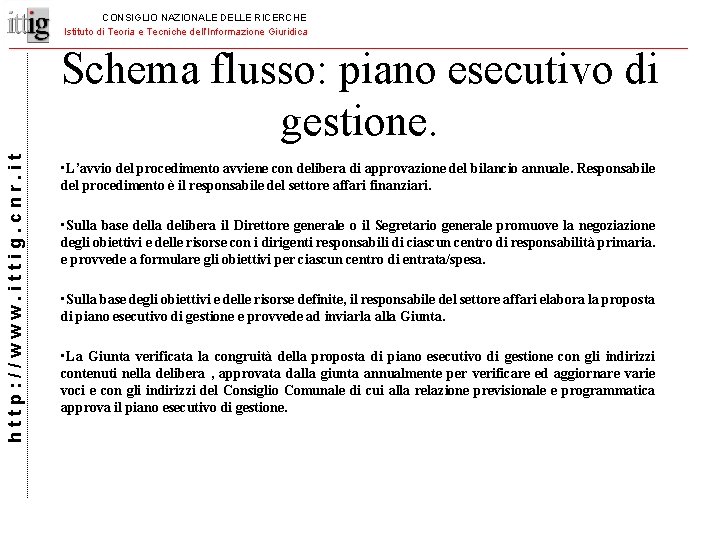 ittig

CONSIGLIO NAZIONALE DELLE RICERCHE
Istituto di Teoria e Tecniche dell'Informazione Giuridica

http://www.ittig.cnr.it

Schema flusso: piano esecutivo di gestione.

▪L'avvio del procedimento avviene con delibera di approvazione del bilancio annuale. Responsabile del procedimento è il responsabile del settore affari finanziari.

▪Sulla base della delibera il Direttore generale o il Segretario generale promuove la negoziazione degli obiettivi e delle risorse con i dirigenti responsabili di ciascun centro di responsabilità primaria. e provvede a formulare gli obiettivi per ciascun centro di entrata/spesa.

▪Sulla base degli obiettivi e delle risorse definite, il responsabile del settore affari elabora la proposta di piano esecutivo di gestione e provvede ad inviarla alla Giunta.

▪La Giunta verificata la congruità della proposta di piano esecutivo di gestione con gli indirizzi contenuti nella delibera , approvata dalla giunta annualmente per verificare ed aggiornare varie voci e con gli indirizzi del Consiglio Comunale di cui alla relazione previsionale e programmatica approva il piano esecutivo di gestione.